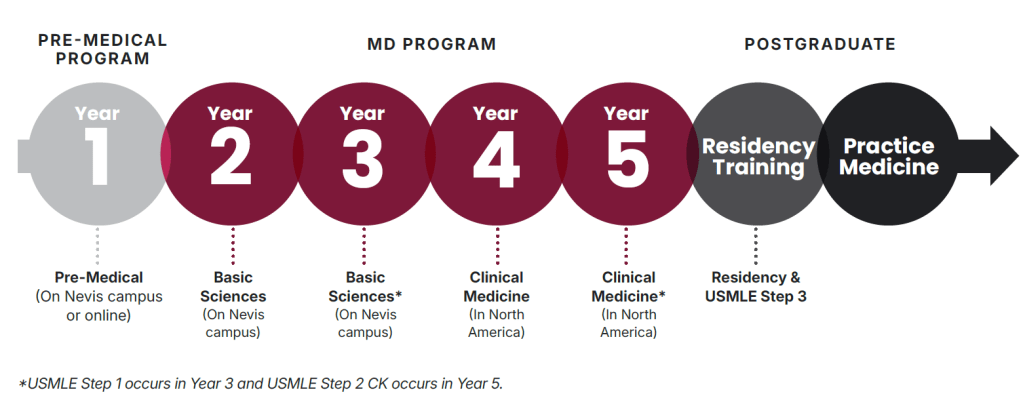 PRE-MEDICAL PROGRAM

MD PROGRAM

POSTGRADUATE

Year 1

Year 2

Year 3

Year 4

Year 5

Residency Training

Practice Medicine

Pre-Medical (On Nevis campus or online)

Basic Sciences (On Nevis campus)

Basic Sciences* (On Nevis campus)

Clinical Medicine (In North America)

Clinical Medicine* (In North America)

Residency & USMLE Step 3

*USMLE Step 1 occurs in Year 3 and USMLE Step 2 CK occurs in Year 5.